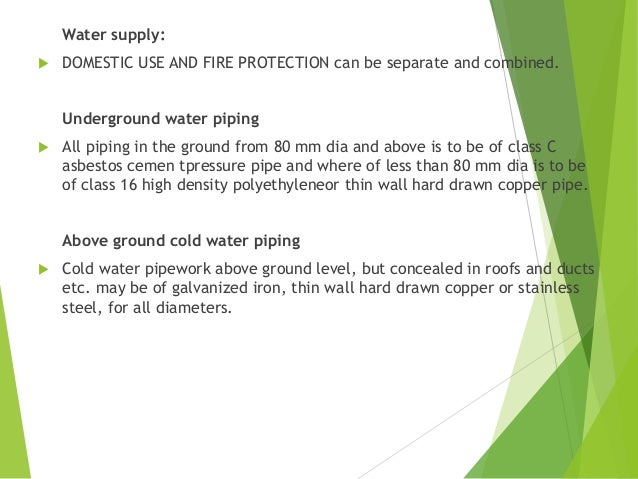 Water supply:

▶ DOMESTIC USE AND FIRE PROTECTION can be separate and combined.

Underground water piping

▶ All piping in the ground from 80 mm dia and above is to be of class C asbestos cemen tpressure pipe and where of less than 80 mm dia is to be of class 16 high density polyethyleneor thin wall hard drawn copper pipe.

Above ground cold water piping

▶ Cold water pipework above ground level, but concealed in roofs and ducts etc. may be of galvanized iron, thin wall hard drawn copper or stainless steel, for all diameters.